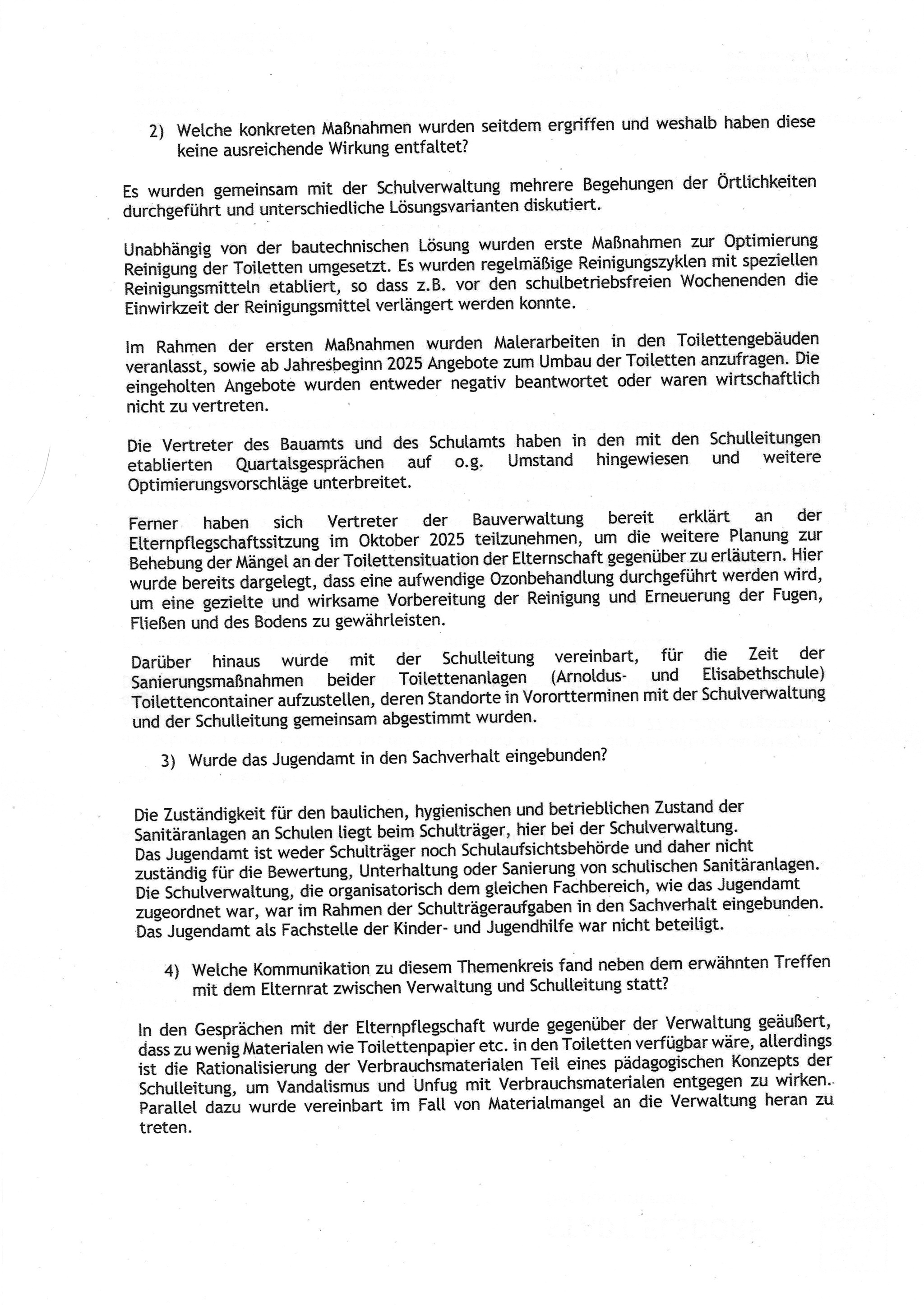 2) Welche konkreten Maßnahmen wurden seitdem ergriffen und weshalb haben diese keine ausreichende Wirkung entfaltet?

Es wurden gemeinsam mit der Schulverwaltung mehrere Begehungen der Örtlichkeiten durchgeführt und unterschiedliche Lösungsvarianten diskutiert.

Unabhängig von der bautechnischen Lösung wurden erste Maßnahmen zur Optimierung Reinigung der Toiletten umgesetzt. Es wurden regelmäßige Reinigungszyklen mit speziellen Reinigungsmitteln etabliert, so dass z.B. vor den schulbetriebsfreien Wochenenden die Einwirkzeit der Reinigungsmittel verlängert werden konnte.

Im Rahmen der ersten Maßnahmen wurden Malerarbeiten in den Toilettengebäuden veranlasst, sowie ab Jahresbeginn 2025 Angebote zum Umbau der Toiletten anzufragen. Die eingeholten Angebote wurden entweder negativ beantwortet oder waren wirtschaftlich nicht zu vertreten.

Die Vertreter des Bauamts und des Schulamts haben in den mit den Schulleitungen etablierten Quartalsgesprächen auf o.g. Umstand hingewiesen und weitere Optimierungsvorschläge unterbreitet.

Ferner haben sich Vertreter der Bauverwaltung bereit erklärt an der Elternpflegschaftssitzung im Oktober 2025 teilzunehmen, um die weitere Planung zur Behebung der Mängel an der Toilettensituation der Elternschaft gegenüber zu erläutern. Hier wurde bereits dargelegt, dass eine aufwendige Ozonbehandlung durchgeführt werden wird, um eine gezielte und wirksame Vorbereitung der Reinigung und Erneuerung der Fugen, Fließen und des Bodens zu gewährleisten.

Darüber hinaus wurde mit der Schulleitung vereinbart, für die Zeit der Sanierungsmaßnahmen beider Toilettenanlagen (Arnoldus- und Elisabethschule) Toilettencontainer aufzustellen, deren Standorte in Vorortterminen mit der Schulverwaltung und der Schulleitung gemeinsam abgestimmt wurden.

3) Wurde das Jugendamt in den Sachverhalt eingebunden?

Die Zuständigkeit für den baulichen, hygienischen und betrieblichen Zustand der Sanitäranlagen an Schulen liegt beim Schulträger, hier bei der Schulverwaltung.
Das Jugendamt ist weder Schulträger noch Schulaufsichtsbehörde und daher nicht zuständig für die Bewertung, Unterhaltung oder Sanierung von schulischen Sanitäranlagen.
Die Schulverwaltung, die organisatorisch dem gleichen Fachbereich, wie das Jugendamt zugeordnet war, war im Rahmen der Schulträgeraufgaben in den Sachverhalt eingebunden.
Das Jugendamt als Fachstelle der Kinder- und Jugendhilfe war nicht beteiligt.

4) Welche Kommunikation zu diesem Themenkreis fand neben dem erwähnten Treffen mit dem Elternrat zwischen Verwaltung und Schulleitung statt?

In den Gesprächen mit der Elternpflegschaft wurde gegenüber der Verwaltung geäußert, dass zu wenig Materialen wie Toilettenpapier etc. in den Toiletten verfügbar wäre, allerdings ist die Rationalisierung der Verbrauchsmaterialen Teil eines pädagogischen Konzepts der Schulleitung, um Vandalismus und Unfug mit Verbrauchsmaterialen entgegen zu wirken. Parallel dazu wurde vereinbart im Fall von Materialmangel an die Verwaltung heran zu treten.